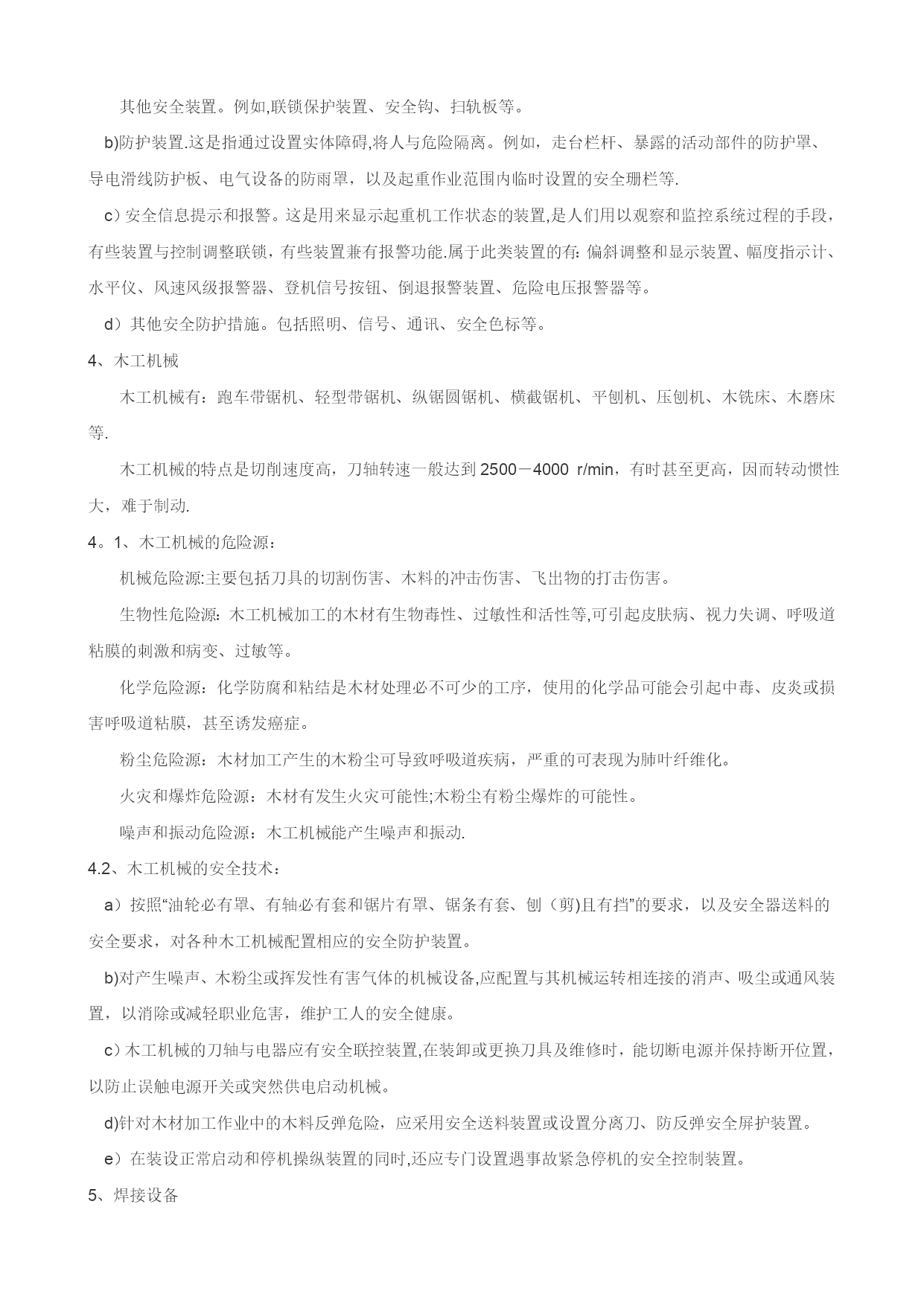 其他安全装置。例如,联锁保护装置、安全钩、扫轨板等。

b)防护装置.这是指通过设置实体障碍,将人与危险隔离。例如，走台栏杆、暴露的活动部件的防护罩、导电滑线防护板、电气设备的防雨罩，以及起重作业范围内临时设置的安全珊栏等.

c）安全信息提示和报警。这是用来显示起重机工作状态的装置,是人们用以观察和监控系统过程的手段，有些装置与控制调整联锁，有些装置兼有报警功能.属于此类装置的有: 偏斜调整和显示装置、幅度指示计、水平仪、风速风级报警器、登机信号按钮、倒退报警装置、危险电压报警器等。

d）其他安全防护措施。包括照明、信号、通讯、安全色标等。

4、木工机械

木工机械有：跑车带锯机、轻型带锯机、纵锯圆锯机、横截锯机、平刨机、压刨机、木铣床、木磨床等.

木工机械的特点是切削速度高，刀轴转速一般达到 2500－4000 r/min，有时甚至更高，因而转动惯性大，难于制动.

4。1、木工机械的危险源：

机械危险源:主要包括刀具的切割伤害、木料的冲击伤害、飞出物的打击伤害。

生物性危险源：木工机械加工的木材有生物毒性、过敏性和活性等,可引起皮肤病、视力失调、呼吸道粘膜的刺激和病变、过敏等。

化学危险源：化学防腐和粘结是木材处理必不可少的工序，使用的化学品可能会引起中毒、皮炎或损害呼吸道粘膜，甚至诱发癌症。

粉尘危险源：木材加工产生的木粉尘可导致呼吸道疾病，严重的可表现为肺叶纤维化。

火灾和爆炸危险源：木材有发生火灾可能性;木粉尘有粉尘爆炸的可能性。

噪声和振动危险源：木工机械能产生噪声和振动.

4.2、木工机械的安全技术：

a）按照“油轮必有罩、有轴必有套和锯片有罩、锯条有套、刨（剪)且有挡”的要求，以及安全器送料的安全要求，对各种木工机械配置相应的安全防护装置。

b)对产生噪声、木粉尘或挥发性有害气体的机械设备,应配置与其机械运转相连接的消声、吸尘或通风装置，以消除或减轻职业危害，维护工人的安全健康。

c）木工机械的刀轴与电器应有安全联控装置,在装卸或更换刀具及维修时，能切断电源并保持断开位置，以防止误触电源开关或突然供电启动机械。

d)针对木材加工作业中的木料反弹危险，应采用安全送料装置或设置分离刀、防反弹安全屏护装置。

e）在装设正常启动和停机操纵装置的同时,还应专门设置遇事故紧急停机的安全控制装置。

5、焊接设备